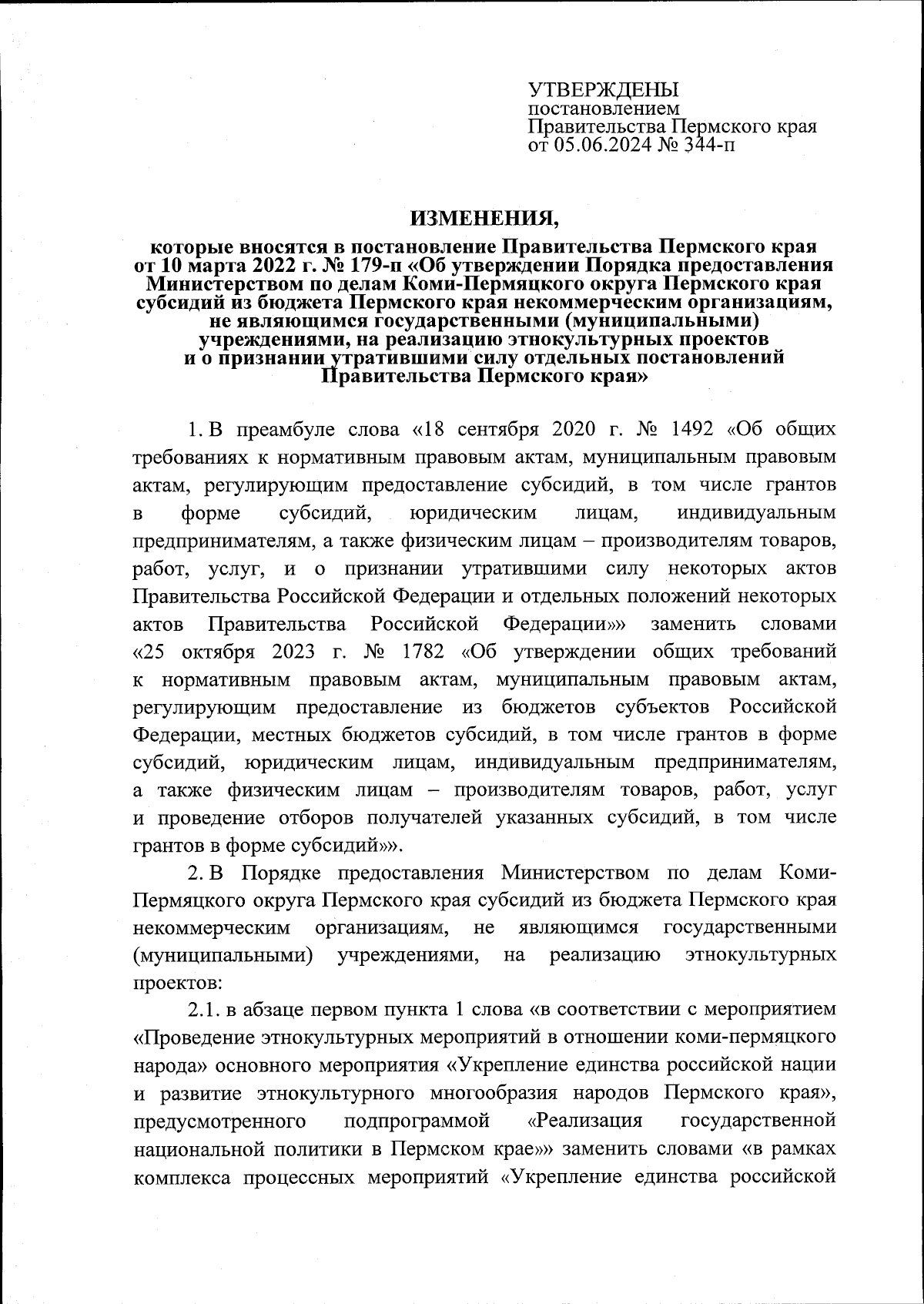 УТВЕРЖДЕНЫ
постановлением
Правительства Пермского края
от 05.06.2024 № 344-п

ИЗМЕНЕНИЯ,

которые вносятся в постановление Правительства Пермского края от 10 марта 2022 г. № 179-п «Об утверждении Порядка предоставления Министерством по делам Коми-Пермяцкого округа Пермского края субсидий из бюджета Пермского края некоммерческим организациям, не являющимся государственными (муниципальными) учреждениями, на реализацию этнокультурных проектов и о признании утратившими силу отдельных постановлений Правительства Пермского края»

1. В преамбуле слова «18 сентября 2020 г. № 1492 «Об общих требованиях к нормативным правовым актам, муниципальным правовым актам, регулирующим предоставление субсидий, в том числе грантов в форме субсидий, юридическим лицам, индивидуальным предпринимателям, а также физическим лицам – производителям товаров, работ, услуг, и о признании утратившими силу некоторых актов Правительства Российской Федерации и отдельных положений некоторых актов Правительства Российской Федерации»» заменить словами «25 октября 2023 г. № 1782 «Об утверждении общих требований к нормативным правовым актам, муниципальным правовым актам, регулирующим предоставление из бюджетов субъектов Российской Федерации, местных бюджетов субсидий, в том числе грантов в форме субсидий, юридическим лицам, индивидуальным предпринимателям, а также физическим лицам – производителям товаров, работ, услуг и проведение отборов получателей указанных субсидий, в том числе грантов в форме субсидий»».

2. В Порядке предоставления Министерством по делам Коми-Пермяцкого округа Пермского края субсидий из бюджета Пермского края некоммерческим организациям, не являющимся государственными (муниципальными) учреждениями, на реализацию этнокультурных проектов:

2.1. в абзаце первом пункта 1 слова «в соответствии с мероприятием «Проведение этнокультурных мероприятий в отношении коми-пермяцкого народа» основного мероприятия «Укрепление единства российской нации и развитие этнокультурного многообразия народов Пермского края», предусмотренного подпрограммой «Реализация государственной национальной политики в Пермском крае»» заменить словами «в рамках комплекса процессных мероприятий «Укрепление единства российской